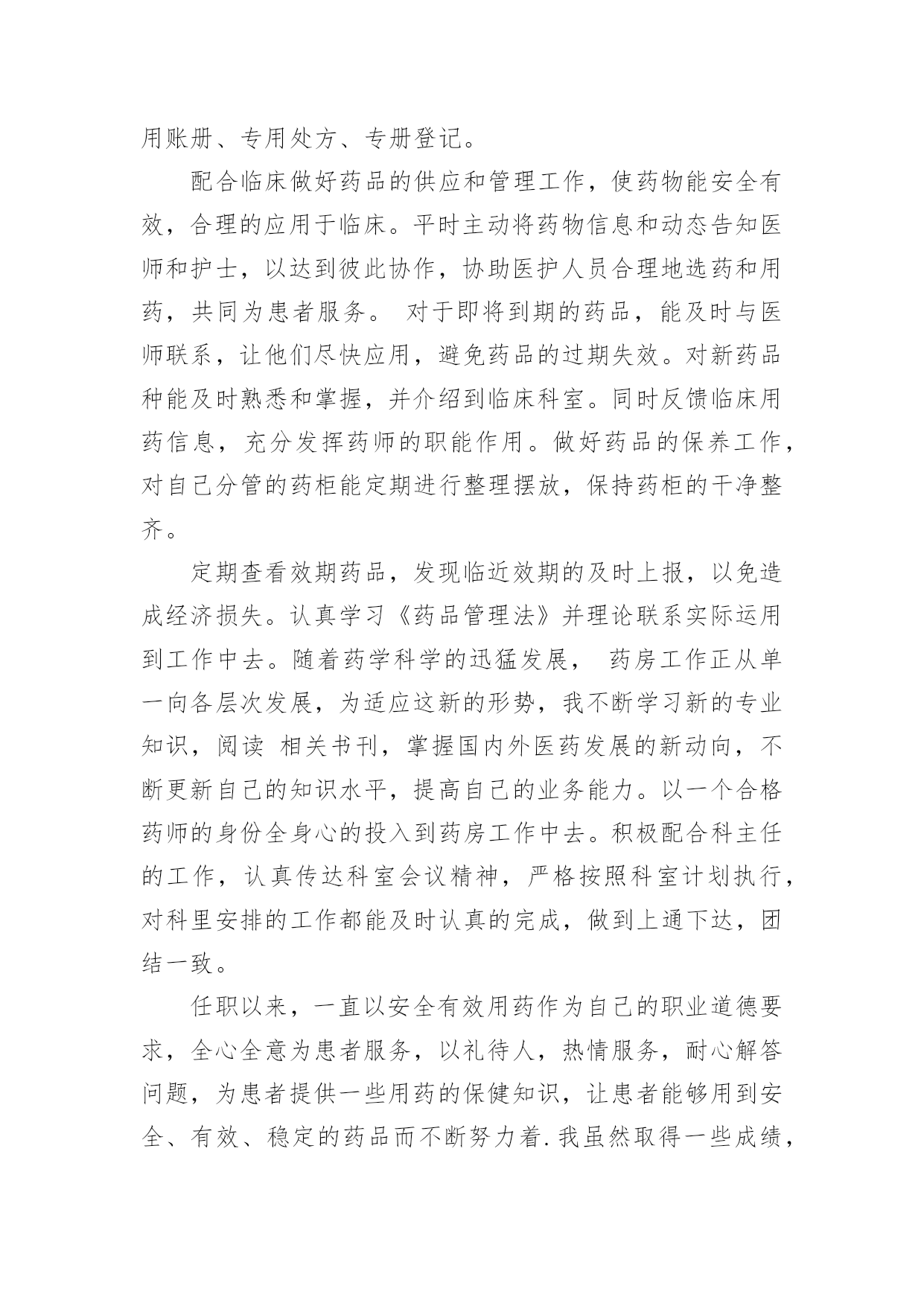 用账册、专用处方、专册登记。

配合临床做好药品的供应和管理工作，使药物能安全有效，合理的应用于临床。平时主动将药物信息和动态告知医师和护士，以达到彼此协作，协助医护人员合理地选药和用药，共同为患者服务。 对于即将到期的药品，能及时与医师联系，让他们尽快应用，避免药品的过期失效。对新药品种能及时熟悉和掌握，并介绍到临床科室。同时反馈临床用药信息，充分发挥药师的职能作用。做好药品的保养工作，对自己分管的药柜能定期进行整理摆放，保持药柜的干净整齐。

定期查看效期药品，发现临近效期的及时上报，以免造成经济损失。认真学习《药品管理法》并理论联系实际运用到工作中去。随着药学科学的迅猛发展， 药房工作正从单一向各层次发展，为适应这新的形势，我不断学习新的专业知识，阅读 相关书刊，掌握国内外医药发展的新动向，不断更新自己的知识水平，提高自己的业务能力。以一个合格药师的身份全身心的投入到药房工作中去。积极配合科主任的工作，认真传达科室会议精神，严格按照科室计划执行，对科里安排的工作都能及时认真的完成，做到上通下达，团结一致。

任职以来，一直以安全有效用药作为自己的职业道德要求，全心全意为患者服务，以礼待人，热情服务，耐心解答问题，为患者提供一些用药的保健知识，让患者能够用到安全、有效、稳定的药品而不断努力着.我虽然取得一些成绩，